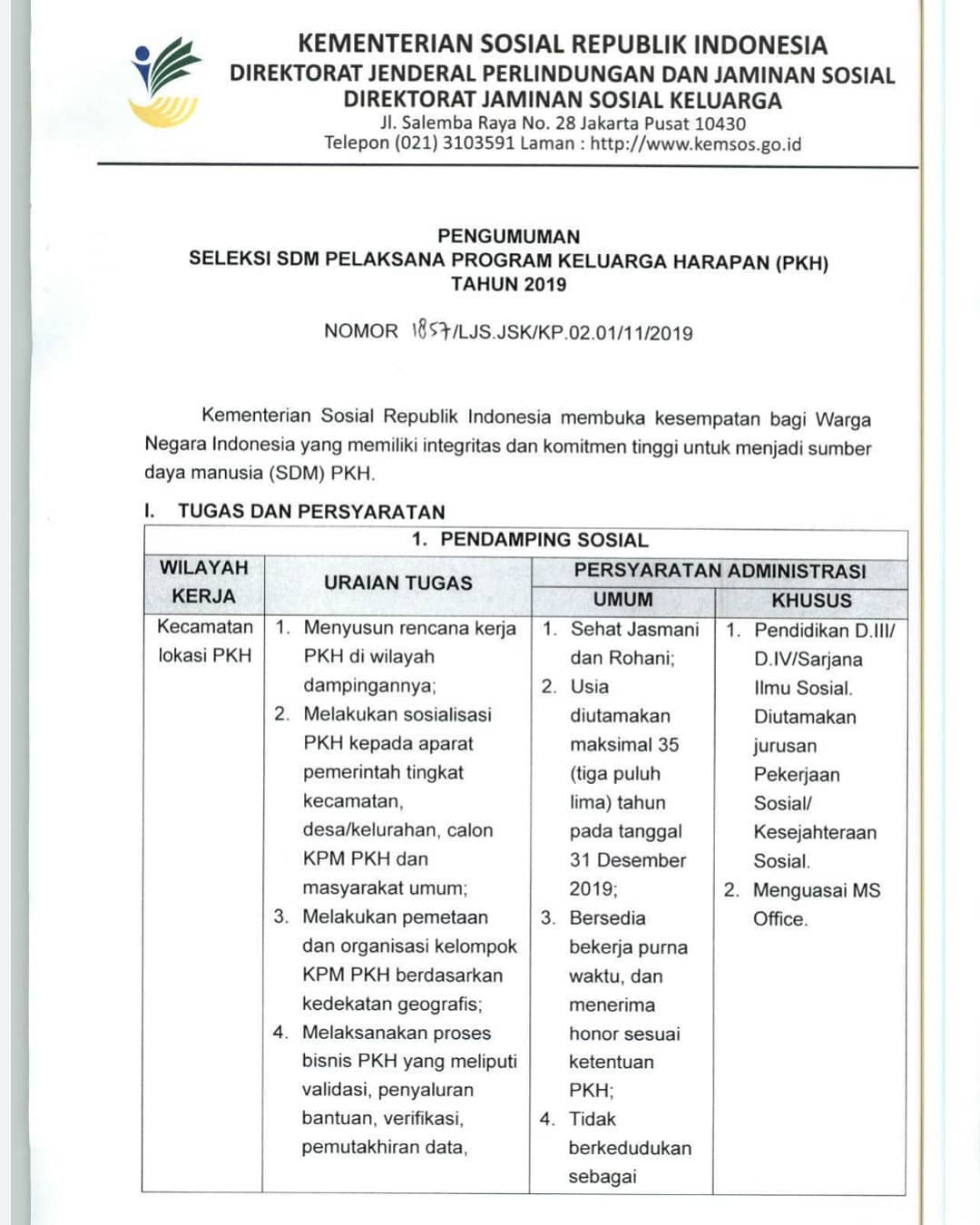 KEMENTERIAN SOSIAL REPUBLIK INDONESIA
DIREKTORAT JENDERAL PERLINDUNGAN DAN JAMINAN SOSIAL
DIREKTORAT JAMINAN SOSIAL KELUARGA
Jl. Salemba Raya No. 28 Jakarta Pusat 10430
Telepon (021) 3103591 Laman : http://www.kemsos.go.id

PENGUMUMAN
SELEKSI SDM PELAKSANA PROGRAM KELUARGA HARAPAN (PKH)
TAHUN 2019

NOMOR 1857/LJS.JSK/KP.02.01/11/2019

Kementerian Sosial Republik Indonesia membuka kesempatan bagi Warga Negara Indonesia yang memiliki integritas dan komitmen tinggi untuk menjadi sumber daya manusia (SDM) PKH.

I. TUGAS DAN PERSYARATAN

1. PENDAMPING SOSIAL

| WILAYAH KERJA | URAIAN TUGAS | PERSYARATAN ADMINISTRASI UMUM | PERSYARATAN ADMINISTRASI KHUSUS |
|---|---|---|---|
| Kecamatan lokasi PKH | 1. Menyusun rencana kerja PKH di wilayah dampingannya; 2. Melakukan sosialisasi PKH kepada aparat pemerintah tingkat kecamatan, desa/kelurahan, calon KPM PKH dan masyarakat umum; 3. Melakukan pemetaan dan organisasi kelompok KPM PKH berdasarkan kedekatan geografis; 4. Melaksanakan proses bisnis PKH yang meliputi validasi, penyaluran bantuan, verifikasi, pemutakhiran data, | 1. Sehat Jasmani dan Rohani; 2. Usia diutamakan maksimal 35 (tiga puluh lima) tahun pada tanggal 31 Desember 2019; 3. Bersedia bekerja purna waktu, dan menerima honor sesuai ketentuan PKH; 4. Tidak berkedudukan sebagai | 1. Pendidikan D.III/ D.IV/Sarjana Ilmu Sosial. Diutamakan jurusan Pekerjaan Sosial/ Kesejahteraan Sosial. 2. Menguasai MS Office. |